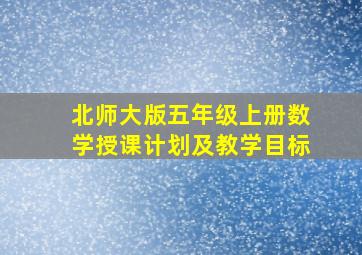 北师大版五年级上册数学授课计划及教学目标